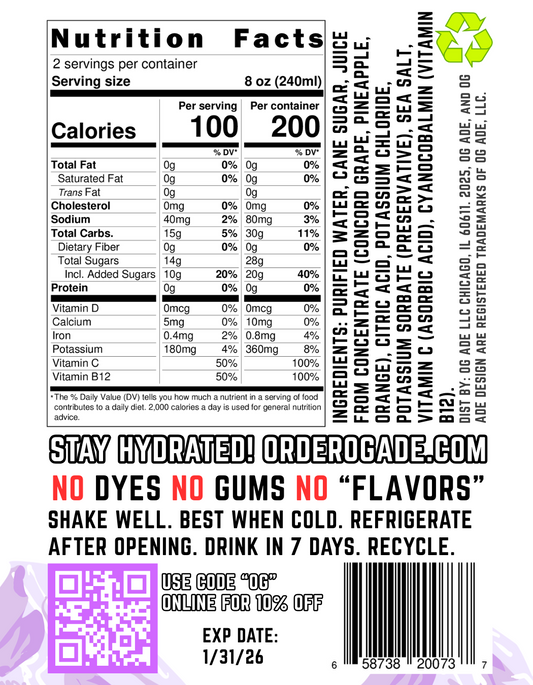 Nutrition Facts
2 servings per container
Serving size 8 oz (240ml)

| | Per serving | | Per container | |
|---|---|---|---|---|
| Calories | 100 | | 200 | |
| | | % DV* | | % DV* |
| Total Fat | 0g | 0% | 0g | 0% |
| Saturated Fat | 0g | 0% | 0g | 0% |
| Trans Fat | 0g | | 0g | |
| Cholesterol | 0mg | 0% | 0mg | 0% |
| Sodium | 40mg | 2% | 80mg | 3% |
| Total Carbs. | 15g | 5% | 30g | 11% |
| Dietary Fiber | 0g | 0% | 0g | 0% |
| Total Sugars | 14g | | 28g | |
| Incl. Added Sugars | 10g | 20% | 20g | 40% |
| Protein | 0g | 0% | 0g | 0% |
| Vitamin D | 0mcg | 0% | 0mcg | 0% |
| Calcium | 5mg | 0% | 10mg | 0% |
| Iron | 0.4mg | 2% | 0.8mg | 4% |
| Potassium | 180mg | 4% | 360mg | 8% |
| Vitamin C | | 50% | | 100% |
| Vitamin B12 | | 50% | | 100% |

*The % Daily Value (DV) tells you how much a nutrient in a serving of food contributes to a daily diet. 2,000 calories a day is used for general nutrition advice.

INGREDIENTS: PURIFIED WATER, CANE SUGAR, JUICE FROM CONCENTRATE (CONCORD GRAPE, PINEAPPLE, ORANGE), CITRIC ACID, POTASSIUM CHLORIDE, POTASSIUM SORBATE (PRESERVATIVE), SEA SALT, VITAMIN C (ASORBIC ACID), CYANOCOBALMIN (VITAMIN B12).

DIST BY: OG ADE LLC CHICAGO, IL 60611. 2025, OG ADE, AND OG ADE DESIGN ARE REGISTERED TRADEMARKS OF OG ADE, LLC.

STAY HYDRATED! ORDEROGADE.COM

NO DYES NO GUMS NO “FLAVORS”

SHAKE WELL. BEST WHEN COLD. REFRIGERATE AFTER OPENING. DRINK IN 7 DAYS. RECYCLE.

USE CODE “OG” ONLINE FOR 10% OFF

EXP DATE: 1/31/26

6 58738 20073 7